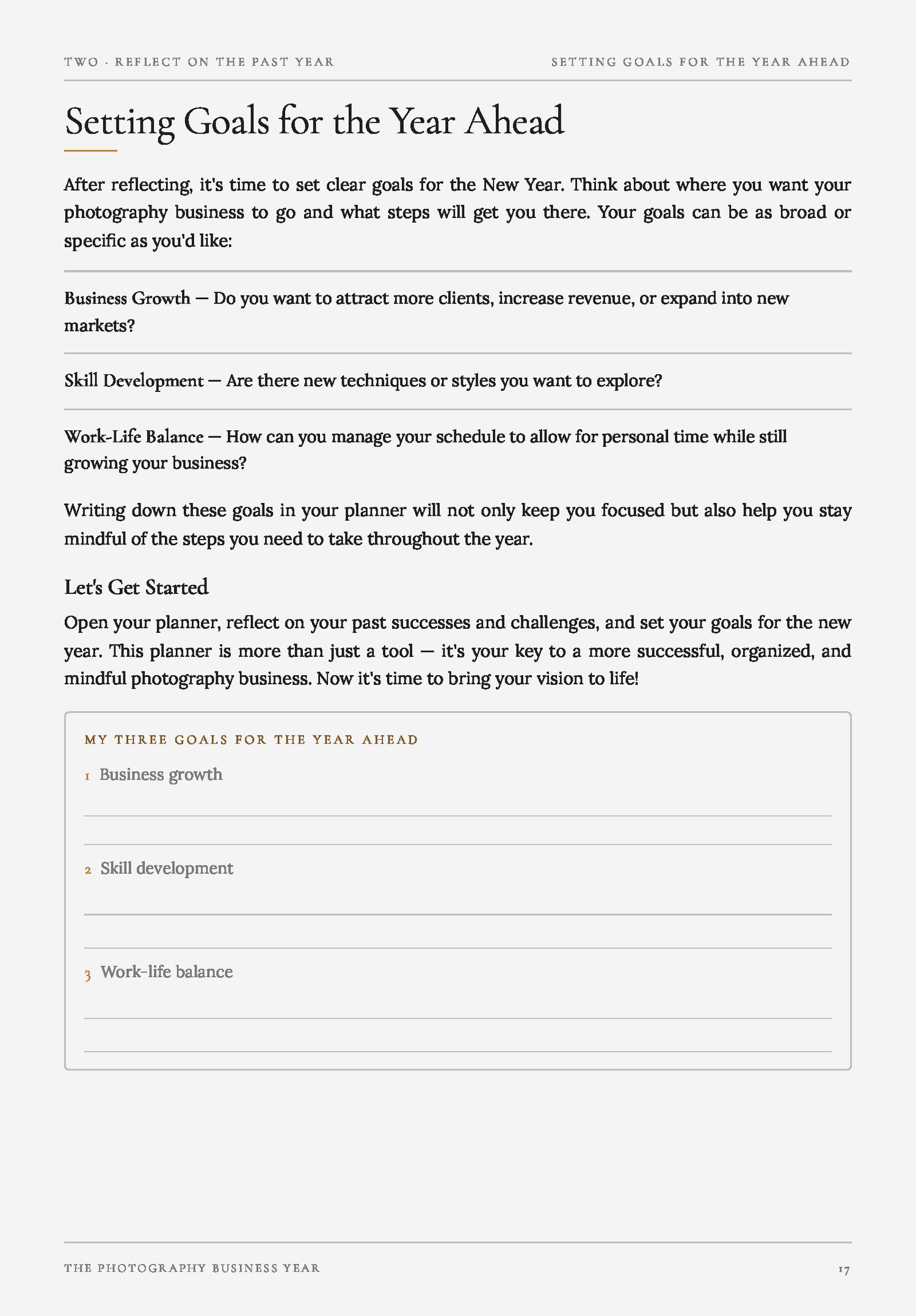 TWO · REFLECT ON THE PAST YEAR

SETTING GOALS FOR THE YEAR AHEAD

Setting Goals for the Year Ahead

After reflecting, it's time to set clear goals for the New Year. Think about where you want your photography business to go and what steps will get you there. Your goals can be as broad or specific as you'd like:

Business Growth — Do you want to attract more clients, increase revenue, or expand into new markets?

Skill Development — Are there new techniques or styles you want to explore?

Work-Life Balance — How can you manage your schedule to allow for personal time while still growing your business?

Writing down these goals in your planner will not only keep you focused but also help you stay mindful of the steps you need to take throughout the year.

Let's Get Started

Open your planner, reflect on your past successes and challenges, and set your goals for the new year. This planner is more than just a tool — it's your key to a more successful, organized, and mindful photography business. Now it's time to bring your vision to life!

MY THREE GOALS FOR THE YEAR AHEAD

1 Business growth

2 Skill development

3 Work-life balance

THE PHOTOGRAPHY BUSINESS YEAR

17